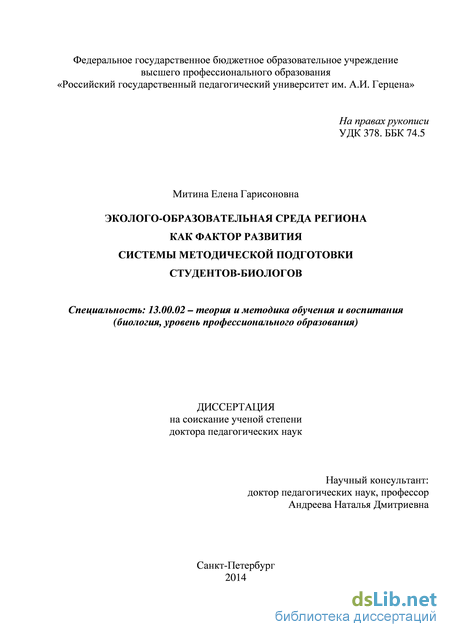 Федеральное государственное бюджетное образовательное учреждение высшего профессионального образования «Российский государственный педагогический университет им. А.И. Герцена»

На правах рукописи
УДК 378. ББК 74.5

Митина Елена Гарисоновна

ЭКОЛОГО-ОБРАЗОВАТЕЛЬНАЯ СРЕДА РЕГИОНА КАК ФАКТОР РАЗВИТИЯ СИСТЕМЫ МЕТОДИЧЕСКОЙ ПОДГОТОВКИ СТУДЕНТОВ-БИОЛОГОВ

Специальность: 13.00.02 – теория и методика обучения и воспитания (биология, уровень профессионального образования)

ДИССЕРТАЦИЯ
на соискание ученой степени
доктора педагогических наук

Научный консультант:
доктор педагогических наук, профессор
Андреева Наталья Дмитриевна

Санкт-Петербург
2014

dsLib.net
библиотека диссертаций